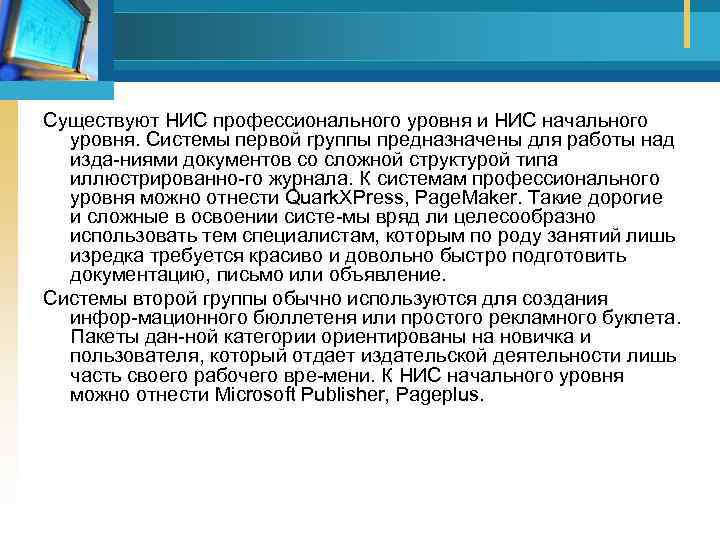 Существуют НИС профессионального уровня и НИС начального уровня. Системы первой группы предназначены для работы над изда-ниями документов со сложной структурой типа иллюстрированно-го журнала. К системам профессионального уровня можно отнести QuarkXPress, PageMaker. Такие дорогие и сложные в освоении систе-мы вряд ли целесообразно использовать тем специалистам, которым по роду занятий лишь изредка требуется красиво и довольно быстро подготовить документацию, письмо или объявление.

Системы второй группы обычно используются для создания инфор-мационного бюллетеня или простого рекламного буклета. Пакеты дан-ной категории ориентированы на новичка и пользователя, который отдает издательской деятельности лишь часть своего рабочего вре-мени. К НИС начального уровня можно отнести Microsoft Publisher, Pageplus.